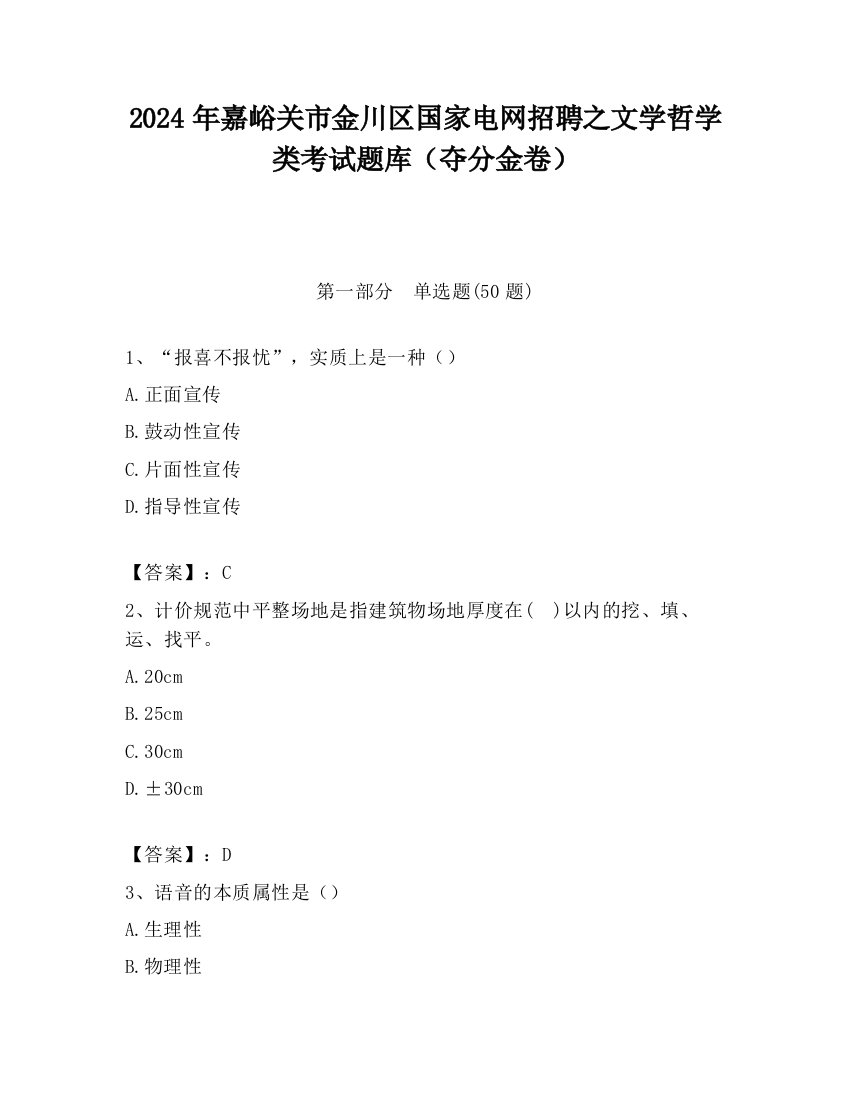 2024 年嘉峪关市金川区国家电网招聘之文学哲学类考试题库（夺分金卷）

第一部分　单选题(50 题)

1、“报喜不报忧”，实质上是一种（）

A.正面宣传

B.鼓动性宣传

C.片面性宣传

D.指导性宣传

【答案】：C

2、计价规范中平整场地是指建筑物场地厚度在(　)以内的挖、填、运、找平。

A.20cm

B.25cm

C.30cm

D.±30cm

【答案】：D

3、语音的本质属性是（）

A.生理性

B.物理性